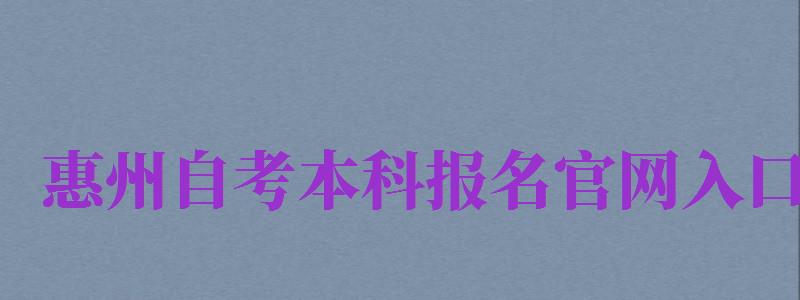 惠州自考本科报名官网入口